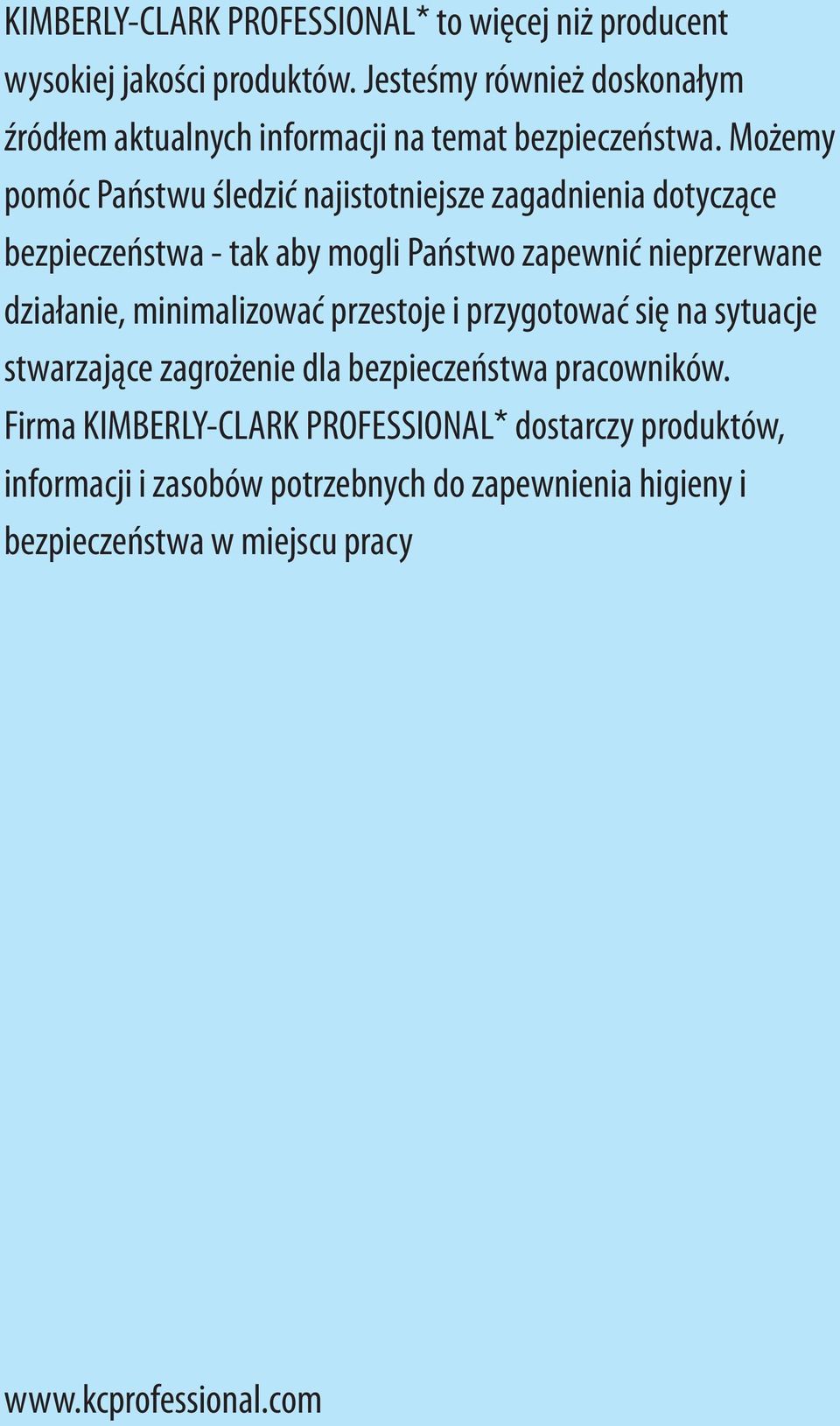 KIMBERLY-CLARK PROFESSIONAL* to więcej niż producent wysokiej jakości produktów. Jesteśmy również doskonałym źródłem aktualnych informacji na temat bezpieczeństwa. Możemy pomóc Państwu śledzić najistotniejsze zagadnienia dotyczące bezpieczeństwa - tak aby mogli Państwo zapewnić nieprzerwane działanie, minimalizować przestoje i przygotować się na sytuacje stwarzające zagrożenie dla bezpieczeństwa pracowników. Firma KIMBERLY-CLARK PROFESSIONAL* dostarczy produktów, informacji i zasobów potrzebnych do zapewnienia higieny i bezpieczeństwa w miejscu pracy

www.kcprofessional.com